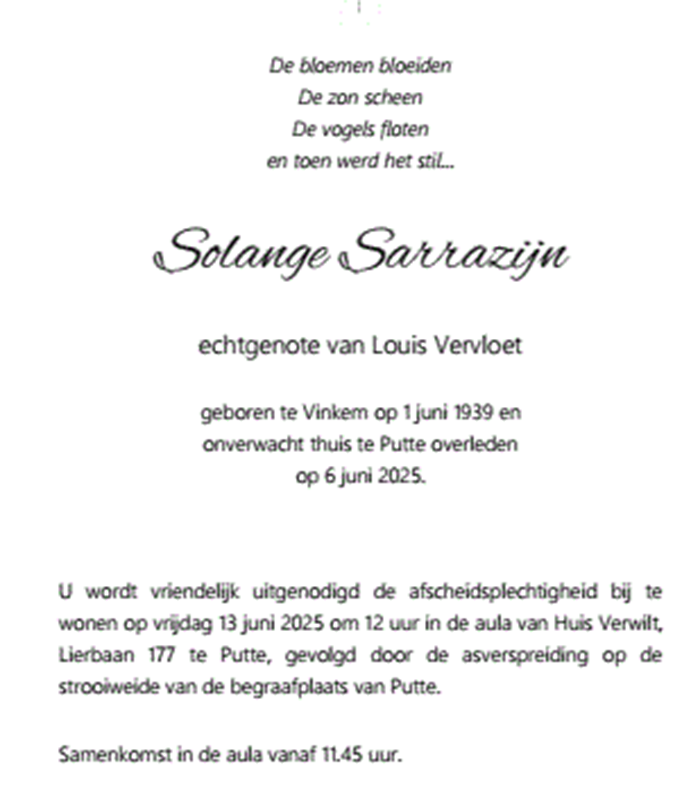 De bloemen bloeiden
De zon scheen
De vogels floten
en toen werd het stil...

Solange Sarrazijn

echtgenote van Louis Vervloet

geboren te Vinkem op 1 juni 1939 en
onverwacht thuis te Putte overleden
op 6 juni 2025.

U wordt vriendelijk uitgenodigd de afscheidsplechtigheid bij te wonen op vrijdag 13 juni 2025 om 12 uur in de aula van Huis Verwilt, Lierbaan 177 te Putte, gevolgd door de asverspreiding op de strooiweide van de begraafplaats van Putte.

Samenkomst in de aula vanaf 11.45 uur.